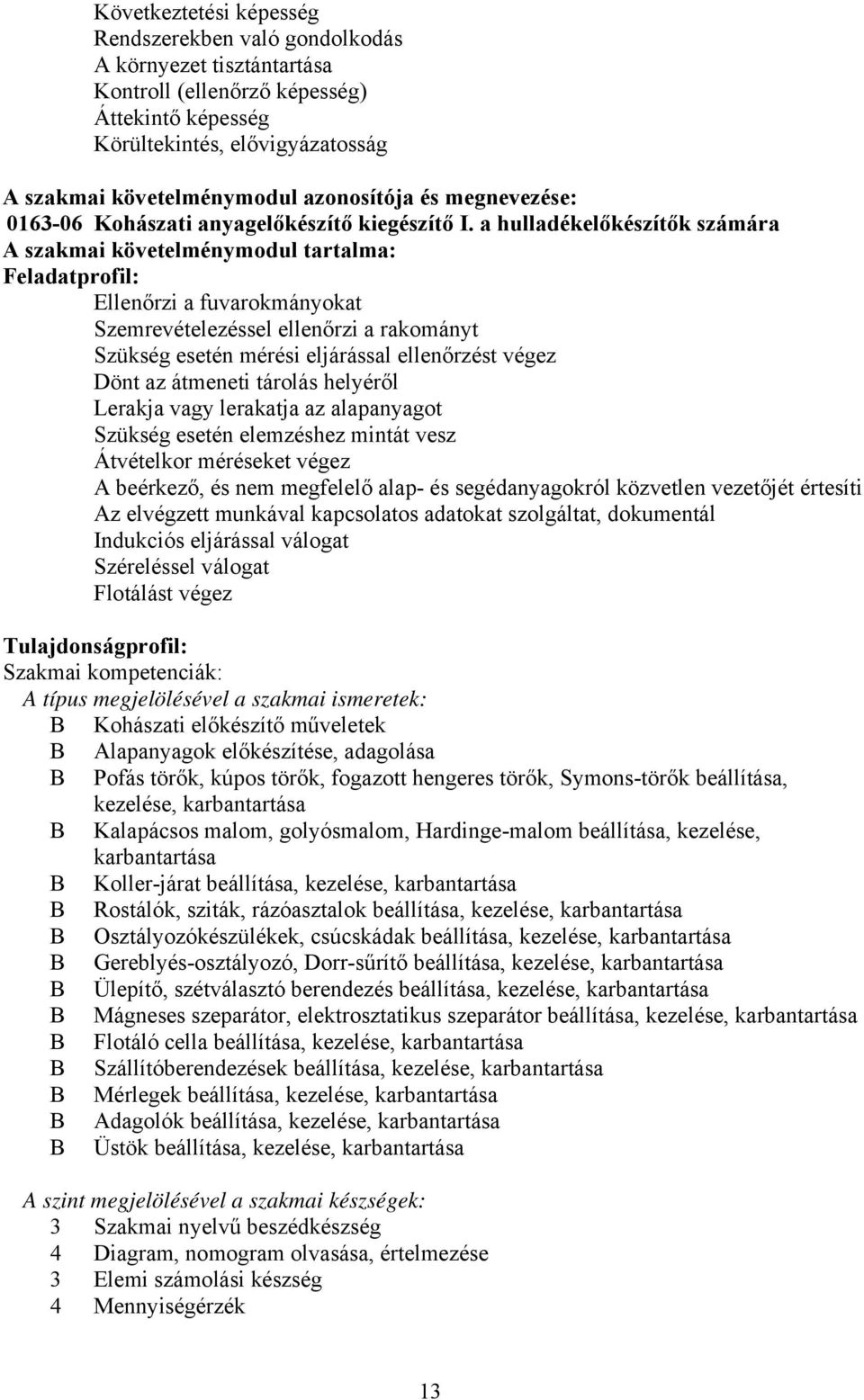 Következtetési képesség
Rendszerekben való gondolkodás
A környezet tisztántartása
Kontroll (ellenőrző képesség)
Áttekintő képesség
Körültekintés, elővigyázatosság

A szakmai követelménymodul azonosítója és megnevezése:
0163-06 Kohászati anyagelőkészítő kiegészítő I. a hulladékelőkészítők számára
A szakmai követelménymodul tartalma:
Feladatprofil:
Ellenőrzi a fuvarokmányokat
Szemrevételezéssel ellenőrzi a rakományt
Szükség esetén mérési eljárással ellenőrzést végez
Dönt az átmeneti tárolás helyéről
Lerakja vagy lerakatja az alapanyagot
Szükség esetén elemzéshez mintát vesz
Átvételkor méréseket végez
A beérkező, és nem megfelelő alap- és segédanyagokról közvetlen vezetőjét értesíti
Az elvégzett munkával kapcsolatos adatokat szolgáltat, dokumentál
Indukciós eljárással válogat
Széreléssel válogat
Flotálást végez

Tulajdonságprofil:
Szakmai kompetenciák:
A típus megjelölésével a szakmai ismeretek:
B Kohászati előkészítő műveletek
B Alapanyagok előkészítése, adagolása
B Pofás törők, kúpos törők, fogazott hengeres törők, Symons-törők beállítása, kezelése, karbantartása
B Kalapácsos malom, golyósmalom, Hardinge-malom beállítása, kezelése, karbantartása
B Koller-járat beállítása, kezelése, karbantartása
B Rostálók, sziták, rázóasztalok beállítása, kezelése, karbantartása
B Osztályozókészülékek, csúcskádak beállítása, kezelése, karbantartása
B Gereblyés-osztályozó, Dorr-sűrítő beállítása, kezelése, karbantartása
B Ülepítő, szétválasztó berendezés beállítása, kezelése, karbantartása
B Mágneses szeparátor, elektrosztatikus szeparátor beállítása, kezelése, karbantartása
B Flotáló cella beállítása, kezelése, karbantartása
B Szállítóberendezések beállítása, kezelése, karbantartása
B Mérlegek beállítása, kezelése, karbantartása
B Adagolók beállítása, kezelése, karbantartása
B Üstök beállítása, kezelése, karbantartása

A szint megjelölésével a szakmai készségek:
3 Szakmai nyelvű beszédkészség
4 Diagram, nomogram olvasása, értelmezése
3 Elemi számolási készség
4 Mennyiségérzék

13